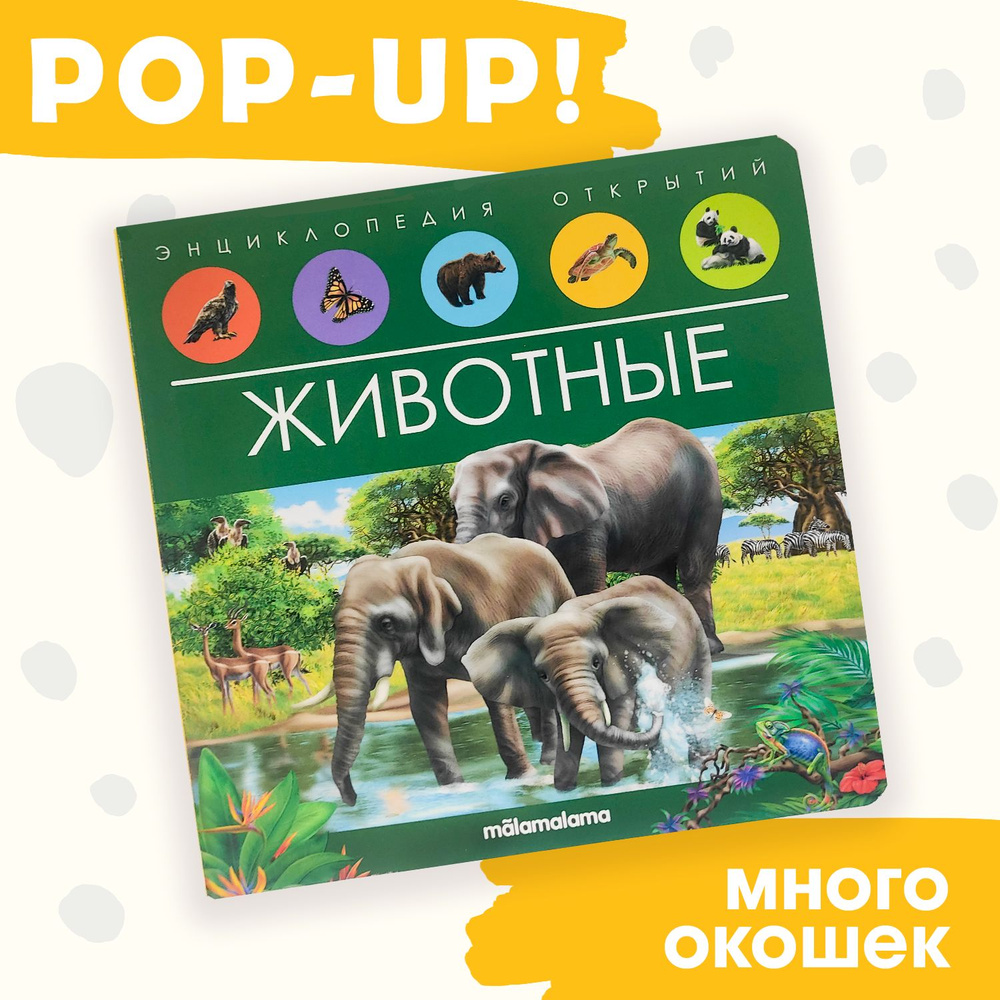 POP-UP!

ЭНЦИКЛОПЕДИЯ ОТКРЫТИЙ

ЖИВОТНЫЕ

mālamalama

МНОГО ОКОШЕК